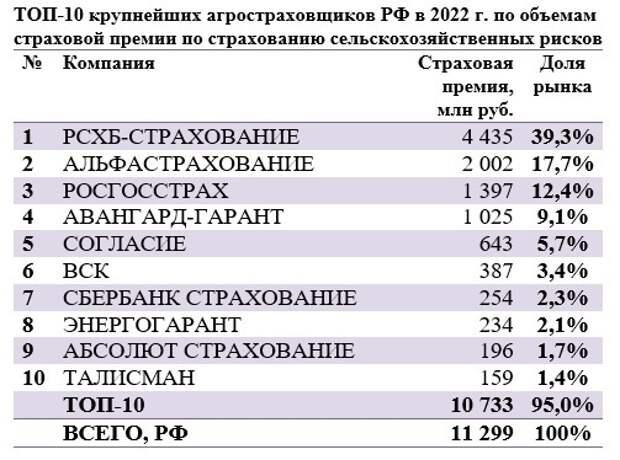 ТОП-10 крупнейших агростраховщиков РФ в 2022 г. по объемам страховой премии по страхованию сельскохозяйственных рисков

| № | Компания | Страховая премия, млн руб. | Доля рынка |
|---|---|---|---|
| 1 | РСХБ-СТРАХОВАНИЕ | 4 435 | 39,3% |
| 2 | АЛЬФАСТРАХОВАНИЕ | 2 002 | 17,7% |
| 3 | РОСГОССТРАХ | 1 397 | 12,4% |
| 4 | АВАНГАРД-ГАРАНТ | 1 025 | 9,1% |
| 5 | СОГЛАСИЕ | 643 | 5,7% |
| 6 | ВСК | 387 | 3,4% |
| 7 | СБЕРБАНК СТРАХОВАНИЕ | 254 | 2,3% |
| 8 | ЭНЕРГОГАРАНТ | 234 | 2,1% |
| 9 | АБСОЛЮТ СТРАХОВАНИЕ | 196 | 1,7% |
| 10 | ТАЛИСМАН | 159 | 1,4% |
| | ТОП-10 | 10 733 | 95,0% |
| | ВСЕГО, РФ | 11 299 | 100% |